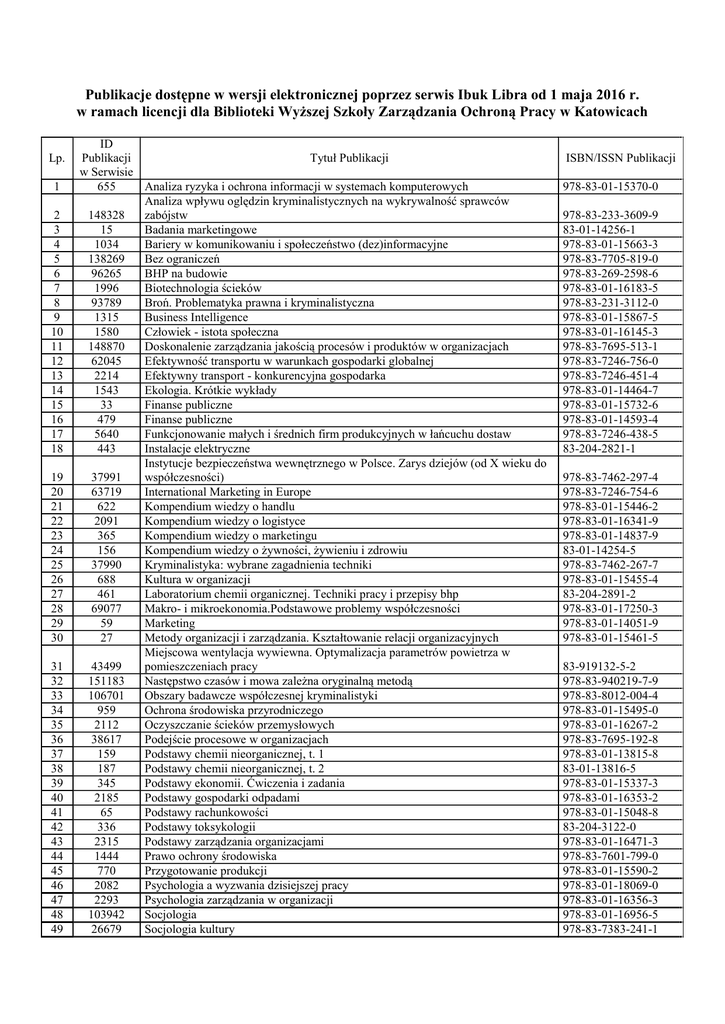 Publikacje dostępne w wersji elektronicznej poprzez serwis Ibuk Libra od 1 maja 2016 r. w ramach licencji dla Biblioteki Wyższej Szkoły Zarządzania Ochroną Pracy w Katowicach

| Lp. | ID Publikacji w Serwisie | Tytuł Publikacji | ISBN/ISSN Publikacji |
|---|---|---|---|
| 1 | 655 | Analiza ryzyka i ochrona informacji w systemach komputerowych | 978-83-01-15370-0 |
| 2 | 148328 | Analiza wpływu oględzin kryminalistycznych na wykrywalność sprawców zabójstw | 978-83-233-3609-9 |
| 3 | 15 | Badania marketingowe | 83-01-14256-1 |
| 4 | 1034 | Bariery w komunikowaniu i społeczeństwo (dez)informacyjne | 978-83-01-15663-3 |
| 5 | 138269 | Bez ograniczeń | 978-83-7705-819-0 |
| 6 | 96265 | BHP na budowie | 978-83-269-2598-6 |
| 7 | 1996 | Biotechnologia ścieków | 978-83-01-16183-5 |
| 8 | 93789 | Broń. Problematyka prawna i kryminalistyczna | 978-83-231-3112-0 |
| 9 | 1315 | Business Intelligence | 978-83-01-15867-5 |
| 10 | 1580 | Człowiek - istota społeczna | 978-83-01-16145-3 |
| 11 | 148870 | Doskonalenie zarządzania jakością procesów i produktów w organizacjach | 978-83-7695-513-1 |
| 12 | 62045 | Efektywność transportu w warunkach gospodarki globalnej | 978-83-7246-756-0 |
| 13 | 2214 | Efektywny transport - konkurencyjna gospodarka | 978-83-7246-451-4 |
| 14 | 1543 | Ekologia. Krótkie wykłady | 978-83-01-14464-7 |
| 15 | 33 | Finanse publiczne | 978-83-01-15732-6 |
| 16 | 479 | Finanse publiczne | 978-83-01-14593-4 |
| 17 | 5640 | Funkcjonowanie małych i średnich firm produkcyjnych w łańcuchu dostaw | 978-83-7246-438-5 |
| 18 | 443 | Instalacje elektryczne | 83-204-2821-1 |
| 19 | 37991 | Instytucje bezpieczeństwa wewnętrznego w Polsce. Zarys dziejów (od X wieku do współczesności) | 978-83-7462-297-4 |
| 20 | 63719 | International Marketing in Europe | 978-83-7246-754-6 |
| 21 | 622 | Kompendium wiedzy o handlu | 978-83-01-15446-2 |
| 22 | 2091 | Kompendium wiedzy o logistyce | 978-83-01-16341-9 |
| 23 | 365 | Kompendium wiedzy o marketingu | 978-83-01-14837-9 |
| 24 | 156 | Kompendium wiedzy o żywności, żywieniu i zdrowiu | 83-01-14254-5 |
| 25 | 37990 | Kryminalistyka: wybrane zagadnienia techniki | 978-83-7462-267-7 |
| 26 | 688 | Kultura w organizacji | 978-83-01-15455-4 |
| 27 | 461 | Laboratorium chemii organicznej. Techniki pracy i przepisy bhp | 83-204-2891-2 |
| 28 | 69077 | Makro- i mikroekonomia.Podstawowe problemy współczesności | 978-83-01-17250-3 |
| 29 | 59 | Marketing | 978-83-01-14051-9 |
| 30 | 27 | Metody organizacji i zarządzania. Kształtowanie relacji organizacyjnych | 978-83-01-15461-5 |
| 31 | 43499 | Miejscowa wentylacja wywiewna. Optymalizacja parametrów powietrza w pomieszczeniach pracy | 83-919132-5-2 |
| 32 | 151183 | Następstwo czasów i mowa zależna oryginalną metodą | 978-83-940219-7-9 |
| 33 | 106701 | Obszary badawcze współczesnej kryminalistyki | 978-83-8012-004-4 |
| 34 | 959 | Ochrona środowiska przyrodniczego | 978-83-01-15495-0 |
| 35 | 2112 | Oczyszczanie ścieków przemysłowych | 978-83-01-16267-2 |
| 36 | 38617 | Podejście procesowe w organizacjach | 978-83-7695-192-8 |
| 37 | 159 | Podstawy chemii nieorganicznej, t. 1 | 978-83-01-13815-8 |
| 38 | 187 | Podstawy chemii nieorganicznej, t. 2 | 83-01-13816-5 |
| 39 | 345 | Podstawy ekonomii. Ćwiczenia i zadania | 978-83-01-15337-3 |
| 40 | 2185 | Podstawy gospodarki odpadami | 978-83-01-16353-2 |
| 41 | 65 | Podstawy rachunkowości | 978-83-01-15048-8 |
| 42 | 336 | Podstawy toksykologii | 83-204-3122-0 |
| 43 | 2315 | Podstawy zarządzania organizacjami | 978-83-01-16471-3 |
| 44 | 1444 | Prawo ochrony środowiska | 978-83-7601-799-0 |
| 45 | 770 | Przygotowanie produkcji | 978-83-01-15590-2 |
| 46 | 2082 | Psychologia a wyzwania dzisiejszej pracy | 978-83-01-18069-0 |
| 47 | 2293 | Psychologia zarządzania w organizacji | 978-83-01-16356-3 |
| 48 | 103942 | Socjologia | 978-83-01-16956-5 |
| 49 | 26679 | Socjologia kultury | 978-83-7383-241-1 |